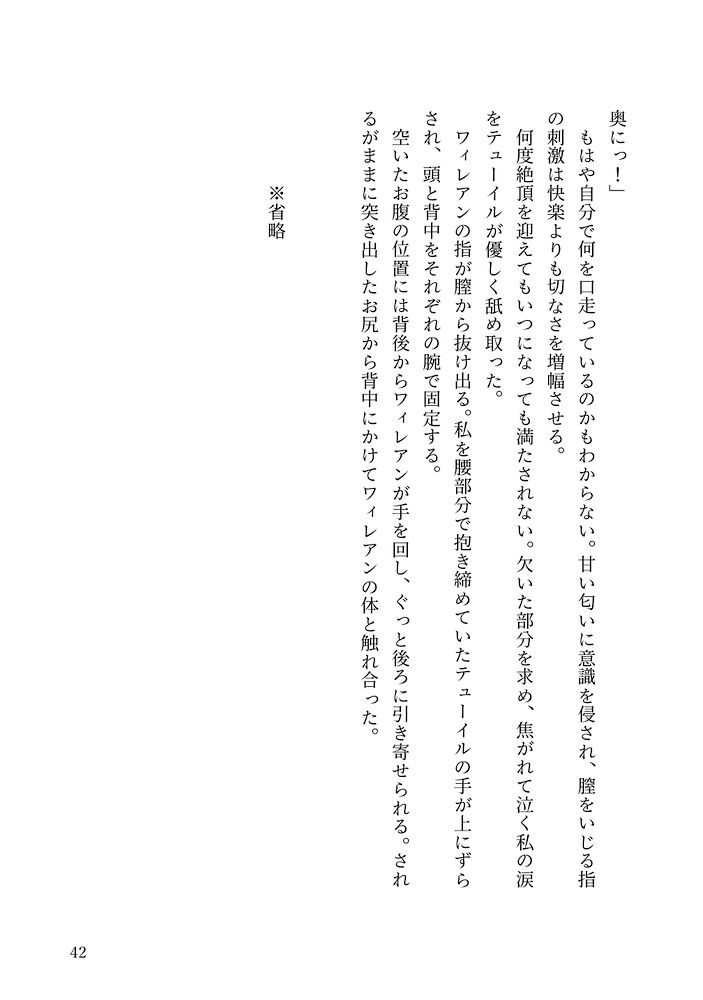 奥にっ！」

もはや自分で何を口走っているのかもわからない。甘い匂いに意識を侵され、膣をいじる指の刺激は快楽よりも切なさを増幅させる。

何度絶頂を迎えてもいつになっても満たされない。欠いた部分を求め、焦がれて泣く私の涙をテューイルが優しく舐め取った。

ウィレアンの指が膣から抜け出る。私を腰部分で抱き締めていたテューイルの手が上にずらされ、頭と背中をそれぞれの腕で固定する。

空いたお腹の位置には背後からウィレアンが手を回し、ぐっと後ろに引き寄せられる。されるがままに突き出したお尻から背中にかけてウィレアンの体と触れ合った。

※省略

42